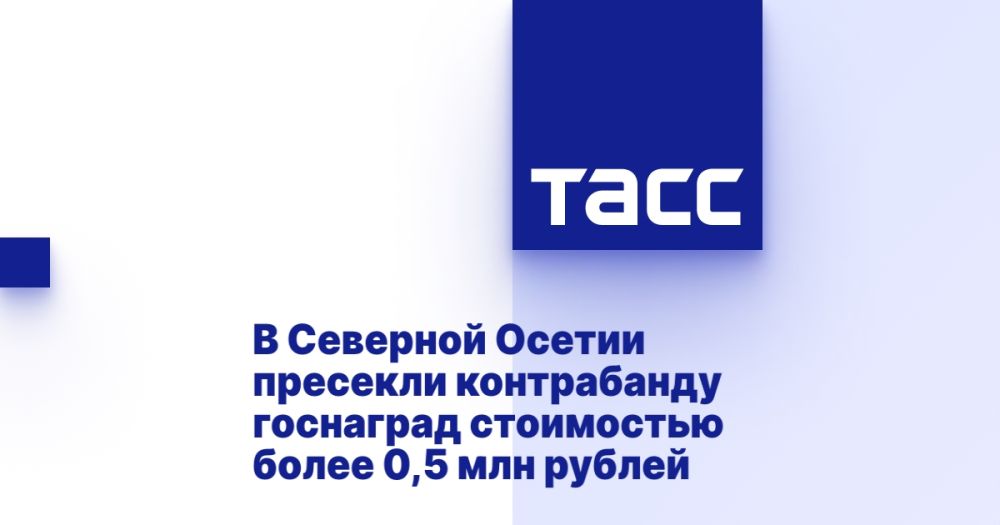 ТАСС

В Северной Осетии пресекли контрабанду госнаград стоимостью более 0,5 млн рублей